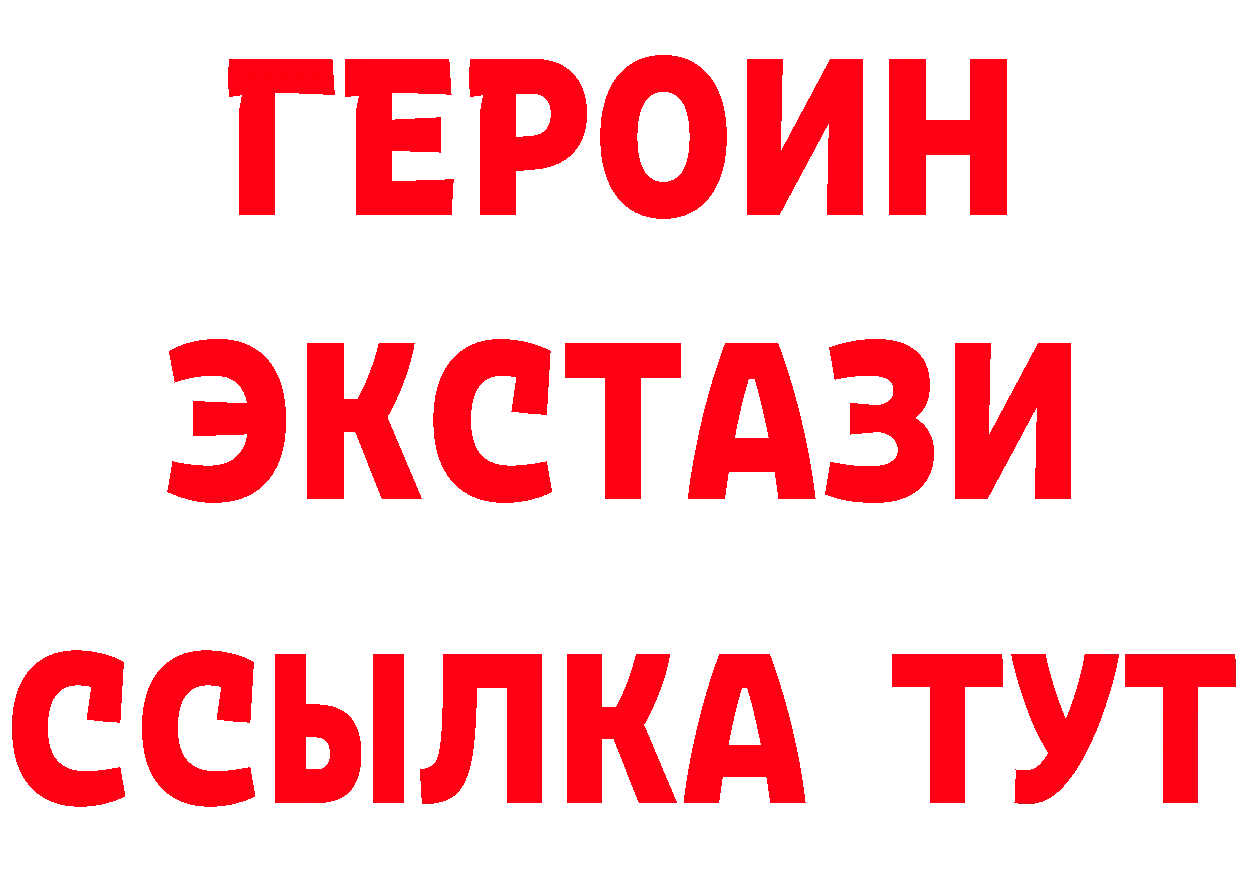 ГЕРОИН
ЭКСТАЗИ
ССЫЛКА ТУТ